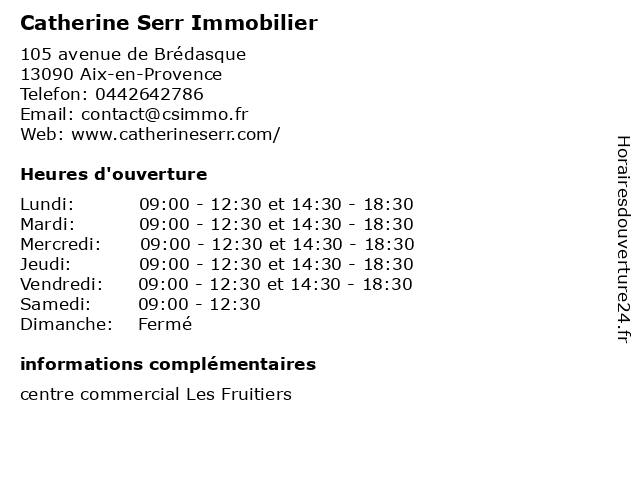 Catherine Serr Immobilier

105 avenue de Brédasque
13090 Aix-en-Provence
Telefon: 0442642786
Email: contact@csimmo.fr
Web: www.catherineserr.com/

Heures d'ouverture

| | |
|---|---|
| Lundi: | 09:00 - 12:30 et 14:30 - 18:30 |
| Mardi: | 09:00 - 12:30 et 14:30 - 18:30 |
| Mercredi: | 09:00 - 12:30 et 14:30 - 18:30 |
| Jeudi: | 09:00 - 12:30 et 14:30 - 18:30 |
| Vendredi: | 09:00 - 12:30 et 14:30 - 18:30 |
| Samedi: | 09:00 - 12:30 |
| Dimanche: | Fermé |

informations complémentaires

centre commercial Les Fruitiers

Horairesdouverture24.fr